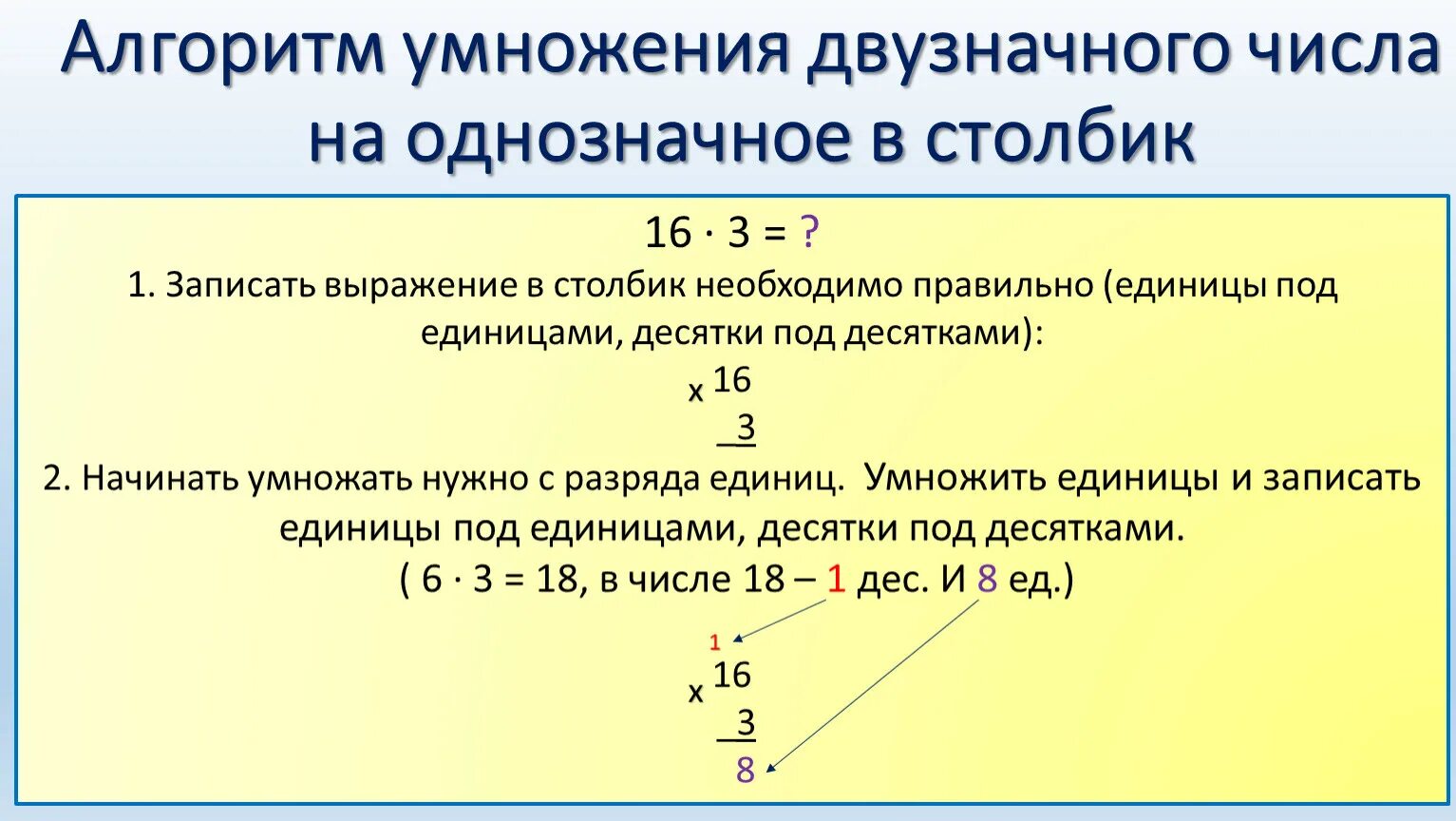 Алгоритм умножения двузначного числа на однозначное в столбик

$16 \cdot 3 = ?$

1. Записать выражение в столбик необходимо правильно (единицы под единицами, десятки под десятками):

x 16
 3

2. Начинать умножать нужно с разряда единиц. Умножить единицы и записать единицы под единицами, десятки под десятками.

( $6 \cdot 3 = 18$, в числе 18 – 1 дес. И 8 ед.)

1
x 16
 3
 8